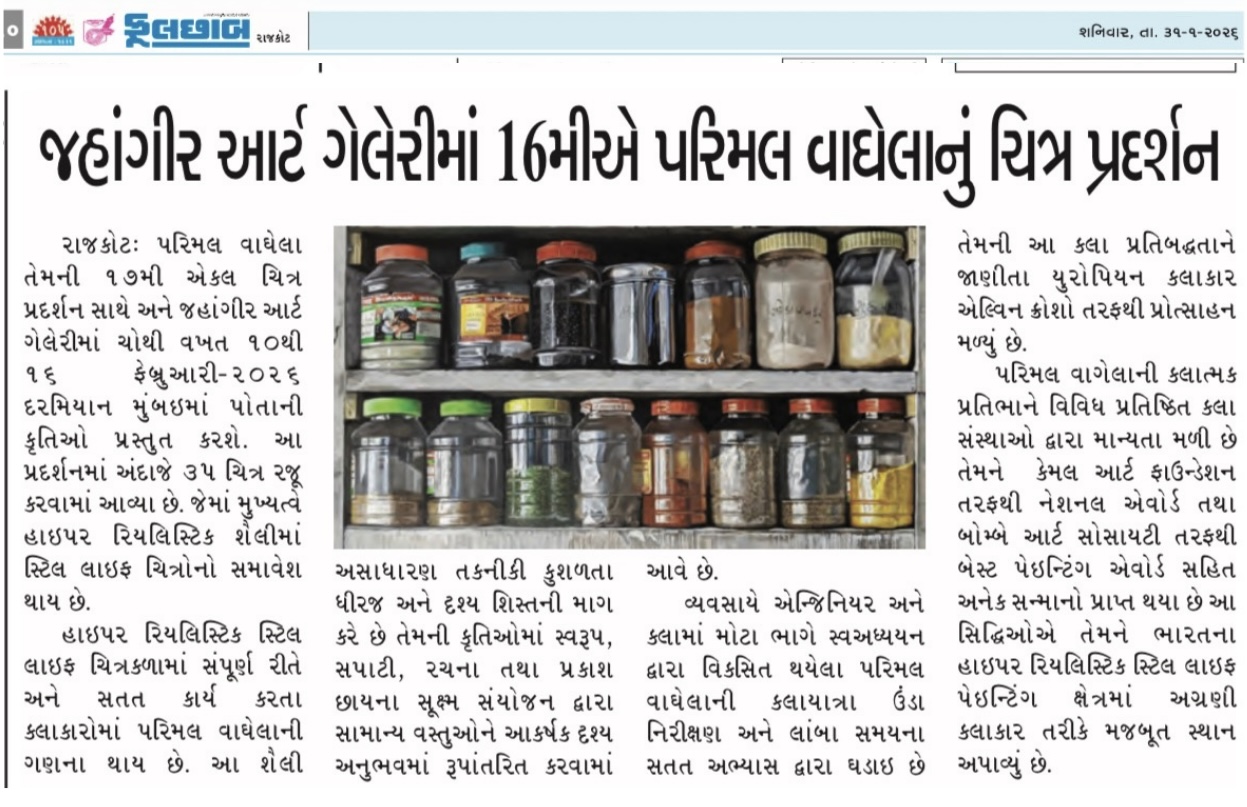 ૦ ફૂલછાબ રાજકોટ

શનિવાર, તા. ૩૧-૧-૨૦૨૬

જહાંગીર આર્ટ ગેલેરીમાં 16મીએ પરિમલ વાઘેલાનું ચિત્ર પ્રદર્શન

રાજકોટઃ પરિમલ વાઘેલા તેમની ૧૭મી એકલ ચિત્ર પ્રદર્શન સાથે અને જહાંગીર આર્ટ ગેલેરીમાં ચોથી વખત ૧૦થી ૧૬ ફેબ્રુઆરી-૨૦૨૬ દરમિયાન મુંબઇમાં પોતાની કૃતિઓ પ્રસ્તુત કરશે. આ પ્રદર્શનમાં અંદાજે ૩૫ ચિત્ર રજૂ કરવામાં આવ્યા છે. જેમાં મુખ્યત્વે હાઇપર રિયલિસ્ટિક શૈલીમાં સ્ટિલ લાઇફ ચિત્રોનો સમાવેશ થાય છે.

હાઇપર રિયલિસ્ટિક સ્ટિલ લાઇફ ચિત્રકળામાં સંપૂર્ણ રીતે અને સતત કાર્ય કરતા કલાકારોમાં પરિમલ વાઘેલાની ગણના થાય છે. આ શૈલી

અસાધારણ તકનીકી કુશળતા ધીરજ અને દૃશ્ય શિસ્તની માગ કરે છે તેમની કૃતિઓમાં સ્વરૂપ, સપાટી, રચના તથા પ્રકાશ છાયના સૂક્ષ્મ સંયોજન દ્વારા સામાન્ય વસ્તુઓને આકર્ષક દૃશ્ય અનુભવમાં રૂપાંતરિત કરવામાં

આવે છે.

વ્યવસાયે એન્જિનિયર અને કલામાં મોટા ભાગે સ્વઅધ્યયન દ્વારા વિકસિત થયેલા પરિમલ વાઘેલાની કલાયાત્રા ઉંડા નિરીક્ષણ અને લાંબા સમયના સતત અભ્યાસ દ્વારા ઘડાઇ છે

તેમની આ કલા પ્રતિબદ્ધતાને જાણીતા યુરોપિયન કલાકાર એલ્વિન ક્રોશો તરફથી પ્રોત્સાહન મળ્યું છે.

પરિમલ વાગેલાની કલાત્મક પ્રતિભાને વિવિધ પ્રતિષ્ઠિત કલા સંસ્થાઓ દ્વારા માન્યતા મળી છે તેમને કેમલ આર્ટ ફાઉન્ડેશન તરફથી નેશનલ એવોર્ડ તથા બોમ્બે આર્ટ સોસાયટી તરફથી બેસ્ટ પેઇન્ટિંગ એવોર્ડ સહિત અનેક સન્માનો પ્રાપ્ત થયા છે આ સિદ્ધિઓએ તેમને ભારતના હાઇપર રિયલિસ્ટિક સ્ટિલ લાઇફ પેઇન્ટિંગ ક્ષેત્રમાં અગ્રણી કલાકાર તરીકે મજબૂત સ્થાન અપાવ્યું છે.